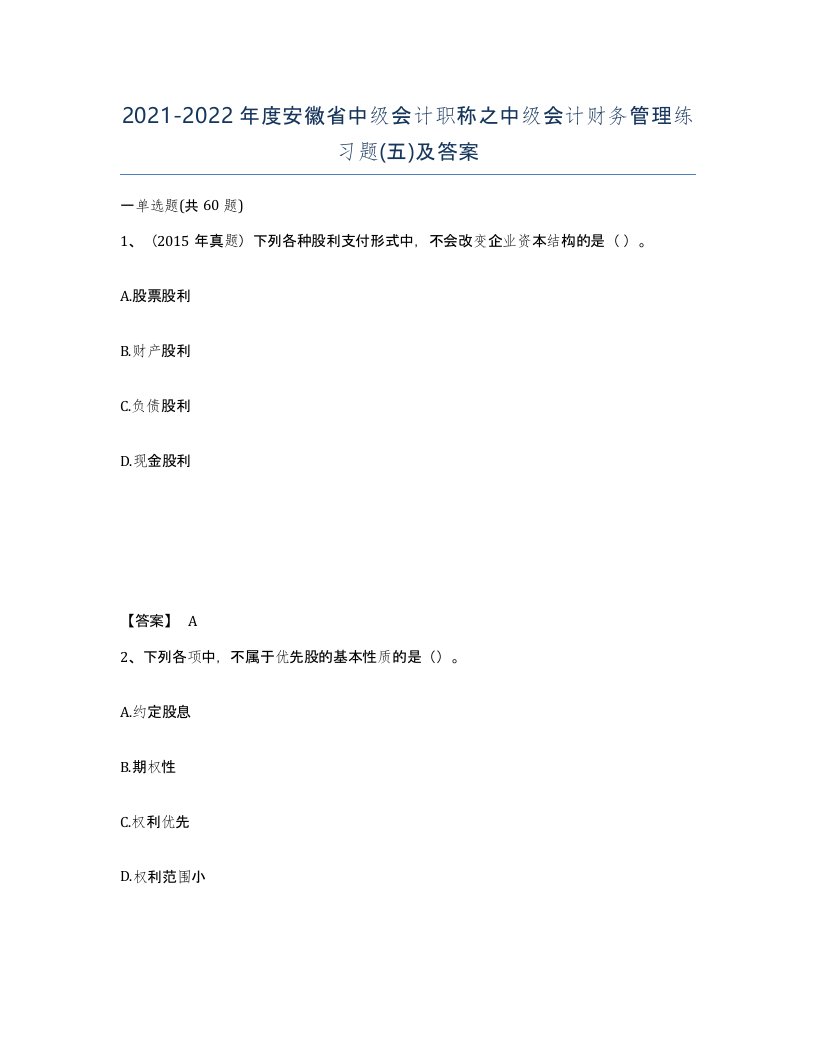 2021-2022年度安徽省中级会计职称之中级会计财务管理练习题(五)及答案

一单选题(共 60 题)

1、（2015 年真题）下列各种股利支付形式中，不会改变企业资本结构的是（ ）。

A.股票股利

B.财产股利

C.负债股利

D.现金股利

【答案】 A

2、下列各项中，不属于优先股的基本性质的是（）。

A.约定股息

B.期权性

C.权利优先

D.权利范围小